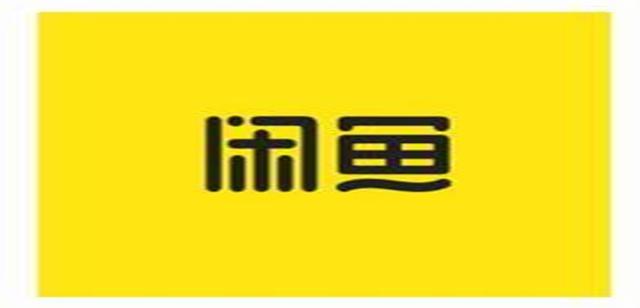 闲鱼